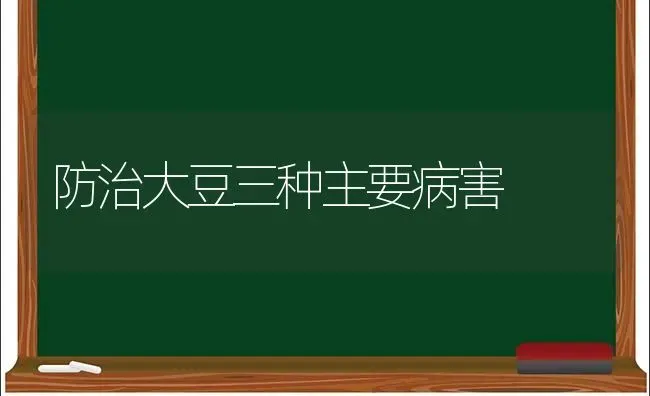 防治大豆三种主要病害